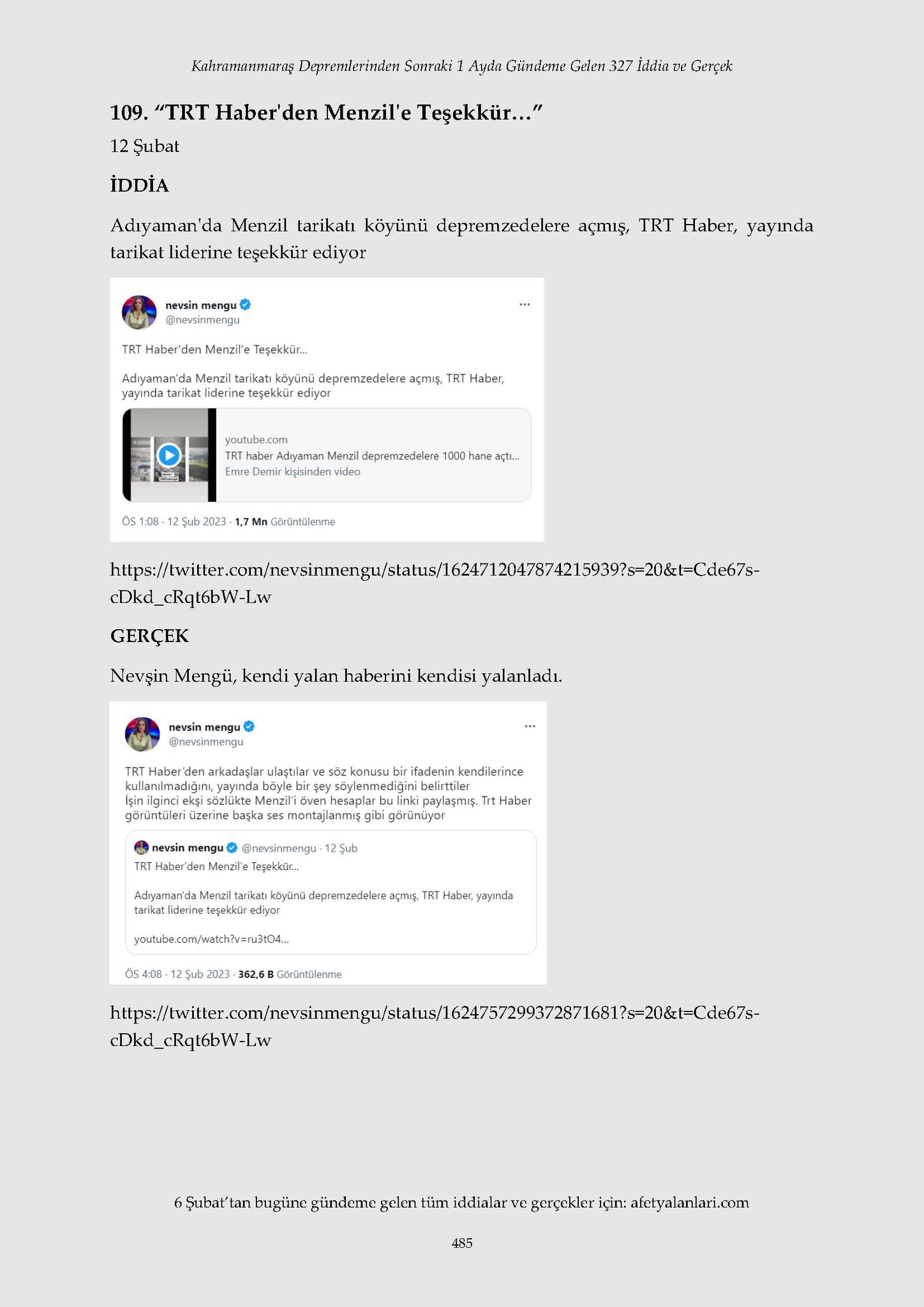 Kahramanmaraş Depremlerinden Sonraki 1 Ayda Gündeme Gelen 327 İddia ve Gerçek

109. “TRT Haber'den Menzil'e Teşekkür…”

12 Şubat

İDDİA

Adıyaman'da Menzil tarikatı köyünü depremzedelere açmış, TRT Haber, yayında tarikat liderine teşekkür ediyor

nevsin mengu
@nevsinmengu

TRT Haber'den Menzil'e Teşekkür...

Adıyaman'da Menzil tarikatı köyünü depremzedelere açmış, TRT Haber, yayında tarikat liderine teşekkür ediyor

youtube.com
TRT haber Adıyaman Menzil depremzedelere 1000 hane açtı...
Emre Demir kişisinden video

ÖS 1:08 · 12 Şub 2023 · 1,7 Mn Görüntülenme

https://twitter.com/nevsinmengu/status/1624712047874215939?s=20&t=Cde67s-cDkd_cRqt6bW-Lw

GERÇEK

Nevşin Mengü, kendi yalan haberini kendisi yalanladı.

nevsin mengu
@nevsinmengu

TRT Haber'den arkadaşlar ulaştılar ve söz konusu bir ifadenin kendilerince kullanılmadığını, yayında böyle bir şey söylenmediğini belirttiler
İşin ilginci ekşi sözlükte Menzil'i öven hesaplar bu linki paylaşmış. Trt Haber görüntüleri üzerine başka ses montajlanmış gibi görünüyor

nevsin mengu @nevsinmengu · 12 Şub
TRT Haber'den Menzil'e Teşekkür...

Adıyaman'da Menzil tarikatı köyünü depremzedelere açmış, TRT Haber, yayında tarikat liderine teşekkür ediyor

youtube.com/watch?v=ru3tO4...

ÖS 4:08 · 12 Şub 2023 · 362,6 B Görüntülenme

https://twitter.com/nevsinmengu/status/1624757299372871681?s=20&t=Cde67s-cDkd_cRqt6bW-Lw

6 Şubat'tan bugüne gündeme gelen tüm iddialar ve gerçekler için: afetyalanlari.com

485